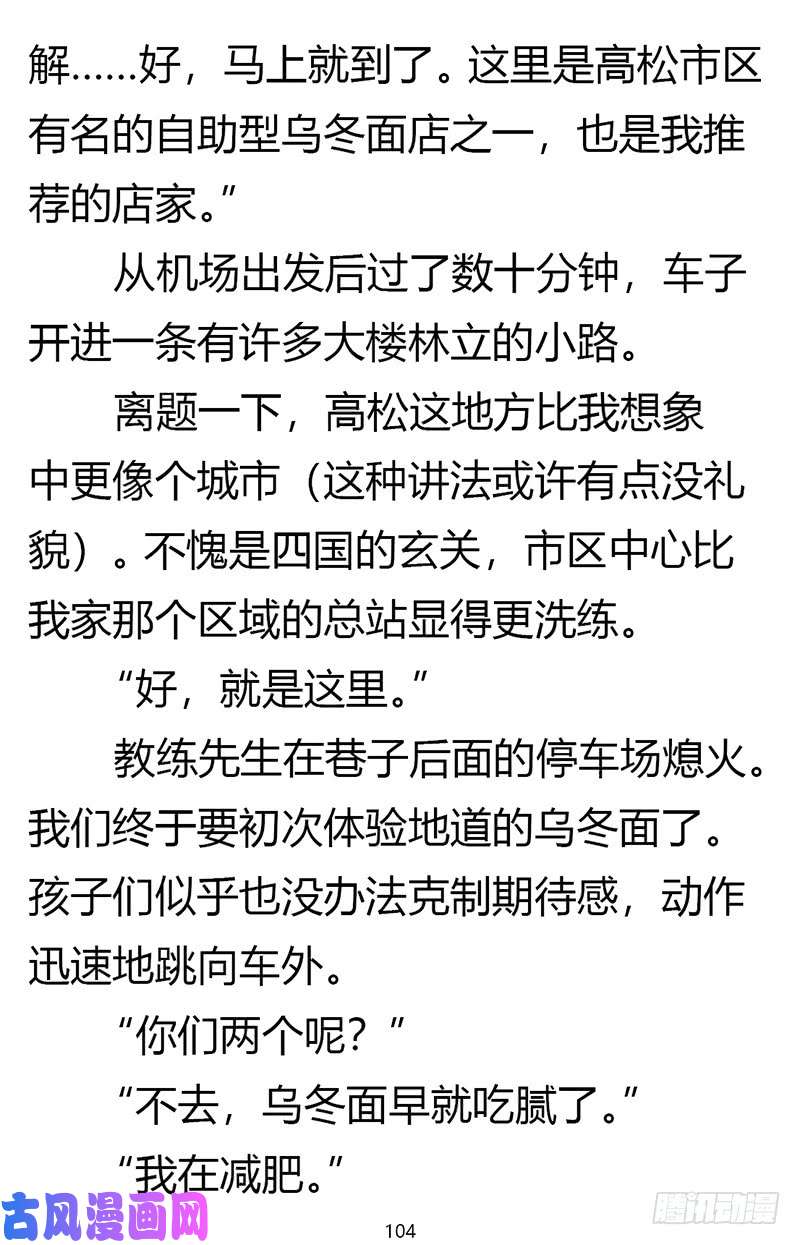 解……好，马上就到了。这里是高松市区有名的自助型乌冬面店之一，也是我推荐的店家。”

从机场出发后过了数十分钟，车子开进一条有许多大楼林立的小路。

离题一下，高松这地方比我想象中更像个城市（这种讲法或许有点没礼貌）。不愧是四国的玄关，市区中心比我家那个区域的总站显得更洗练。

“好，就是这里。”

教练先生在巷子后面的停车场熄火。我们终于要初次体验地道的乌冬面了。孩子们似乎也没办法克制期待感，动作迅速地跳向车外。

“你们两个呢？”

“不去，乌冬面早就吃腻了。”

“我在减肥。”

古风漫画网

104

腾讯动漫